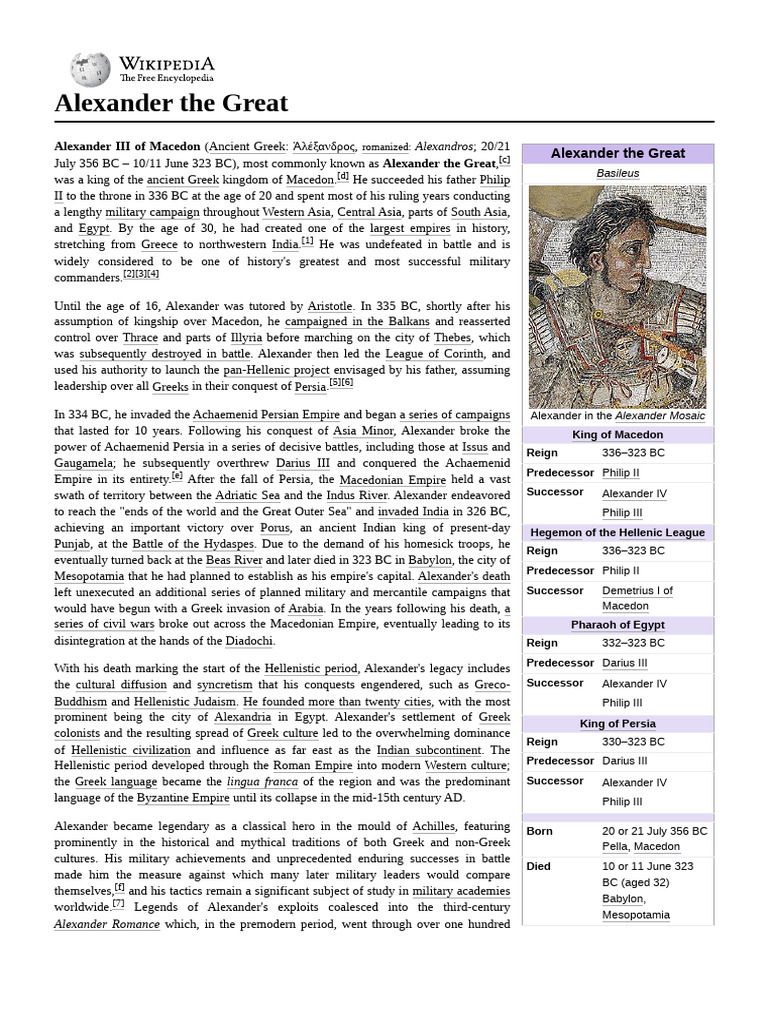 WIKIPEDIA
The Free Encyclopedia

Alexander the Great

Alexander III of Macedon (Ancient Greek: Ἀλέξανδρος, romanized: Alexandros; 20/21 July 356 BC – 10/11 June 323 BC), most commonly known as Alexander the Great,[c] was a king of the ancient Greek kingdom of Macedon.[d] He succeeded his father Philip II to the throne in 336 BC at the age of 20 and spent most of his ruling years conducting a lengthy military campaign throughout Western Asia, Central Asia, parts of South Asia, and Egypt. By the age of 30, he had created one of the largest empires in history, stretching from Greece to northwestern India.[1] He was undefeated in battle and is widely considered to be one of history's greatest and most successful military commanders.[2][3][4]

Until the age of 16, Alexander was tutored by Aristotle. In 335 BC, shortly after his assumption of kingship over Macedon, he campaigned in the Balkans and reasserted control over Thrace and parts of Illyria before marching on the city of Thebes, which was subsequently destroyed in battle. Alexander then led the League of Corinth, and used his authority to launch the pan-Hellenic project envisaged by his father, assuming leadership over all Greeks in their conquest of Persia.[5][6]

In 334 BC, he invaded the Achaemenid Persian Empire and began a series of campaigns that lasted for 10 years. Following his conquest of Asia Minor, Alexander broke the power of Achaemenid Persia in a series of decisive battles, including those at Issus and Gaugamela; he subsequently overthrew Darius III and conquered the Achaemenid Empire in its entirety.[e] After the fall of Persia, the Macedonian Empire held a vast swath of territory between the Adriatic Sea and the Indus River. Alexander endeavored to reach the "ends of the world and the Great Outer Sea" and invaded India in 326 BC, achieving an important victory over Porus, an ancient Indian king of present-day Punjab, at the Battle of the Hydaspes. Due to the demand of his homesick troops, he eventually turned back at the Beas River and later died in 323 BC in Babylon, the city of Mesopotamia that he had planned to establish as his empire's capital. Alexander's death left unexecuted an additional series of planned military and mercantile campaigns that would have begun with a Greek invasion of Arabia. In the years following his death, a series of civil wars broke out across the Macedonian Empire, eventually leading to its disintegration at the hands of the Diadochi.

With his death marking the start of the Hellenistic period, Alexander's legacy includes the cultural diffusion and syncretism that his conquests engendered, such as Greco-Buddhism and Hellenistic Judaism. He founded more than twenty cities, with the most prominent being the city of Alexandria in Egypt. Alexander's settlement of Greek colonists and the resulting spread of Greek culture led to the overwhelming dominance of Hellenistic civilization and influence as far east as the Indian subcontinent. The Hellenistic period developed through the Roman Empire into modern Western culture; the Greek language became the lingua franca of the region and was the predominant language of the Byzantine Empire until its collapse in the mid-15th century AD.

Alexander became legendary as a classical hero in the mould of Achilles, featuring prominently in the historical and mythical traditions of both Greek and non-Greek cultures. His military achievements and unprecedented enduring successes in battle made him the measure against which many later military leaders would compare themselves,[f] and his tactics remain a significant subject of study in military academies worldwide.[7] Legends of Alexander's exploits coalesced into the third-century Alexander Romance which, in the premodern period, went through over one hundred

Alexander the Great
Basileus
Alexander in the Alexander Mosaic

King of Macedon
| Reign | 336–323 BC |
|---|---|
| Predecessor | Philip II |
| Successor | Alexander IV Philip III |

Hegemon of the Hellenic League
| Reign | 336–323 BC |
|---|---|
| Predecessor | Philip II |
| Successor | Demetrius I of Macedon |

Pharaoh of Egypt
| Reign | 332–323 BC |
|---|---|
| Predecessor | Darius III |
| Successor | Alexander IV Philip III |

King of Persia
| Reign | 330–323 BC |
|---|---|
| Predecessor | Darius III |
| Successor | Alexander IV Philip III |

| Born | 20 or 21 July 356 BC Pella, Macedon |
|---|---|
| Died | 10 or 11 June 323 BC (aged 32) Babylon, Mesopotamia |